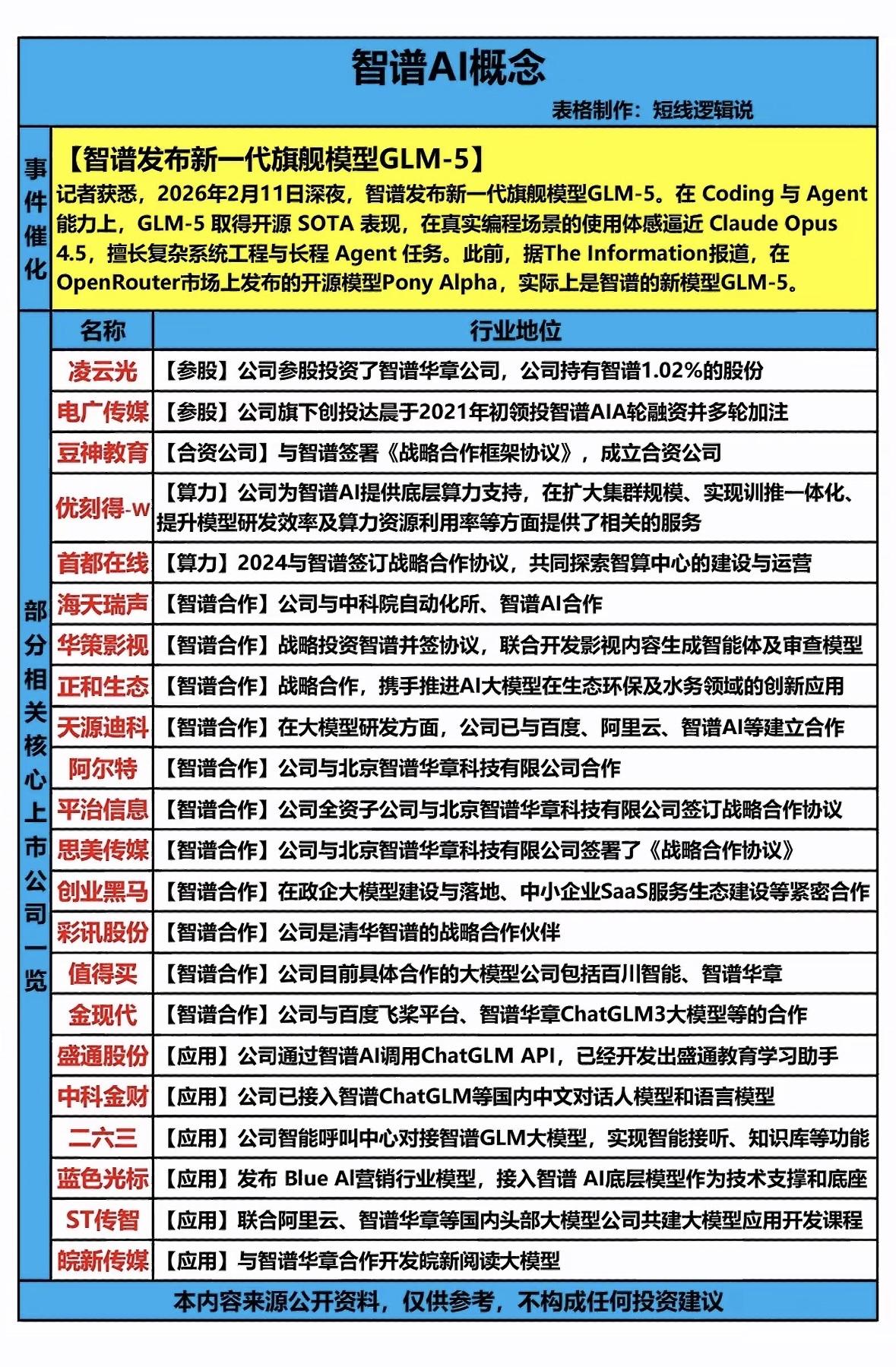 智谱AI概念

表格制作：短线逻辑说

事件催化

【智谱发布新一代旗舰模型GLM-5】
记者获悉，2026年2月11日深夜，智谱发布新一代旗舰模型GLM-5。在 Coding 与 Agent 能力上，GLM-5 取得开源 SOTA 表现，在真实编程场景的使用体感逼近 Claude Opus 4.5，擅长复杂系统工程与长程 Agent 任务。此前，据The Information报道，在OpenRouter市场上发布的开源模型Pony Alpha，实际上是智谱的新模型GLM-5。

部分相关核心上市公司一览

| 名称 | 行业地位 |
|---|---|
| 凌云光 | 【参股】公司参股投资了智谱华章公司，公司持有智谱1.02%的股份 |
| 电广传媒 | 【参股】公司旗下创投达晨于2021年初领投智谱AIA轮融资并多轮加注 |
| 豆神教育 | 【合资公司】与智谱签署《战略合作框架协议》，成立合资公司 |
| 优刻得-W | 【算力】公司为智谱AI提供底层算力支持，在扩大集群规模、实现训推一体化、提升模型研发效率及算力资源利用率等方面提供了相关的服务 |
| 首都在线 | 【算力】2024与智谱签订战略合作协议，共同探索智算中心的建设与运营 |
| 海天瑞声 | 【智谱合作】公司与中科院自动化所、智谱AI合作 |
| 华策影视 | 【智谱合作】战略投资智谱并签协议，联合开发影视内容生成智能体及审查模型 |
| 正和生态 | 【智谱合作】战略合作，携手推进AI大模型在生态环保及水务领域的创新应用 |
| 天源迪科 | 【智谱合作】在大模型研发方面，公司已与百度、阿里云、智谱AI等建立合作 |
| 阿尔特 | 【智谱合作】公司与北京智谱华章科技有限公司合作 |
| 平治信息 | 【智谱合作】公司全资子公司与北京智谱华章科技有限公司签订战略合作协议 |
| 思美传媒 | 【智谱合作】公司与北京智谱华章科技有限公司签署了《战略合作协议》 |
| 创业黑马 | 【智谱合作】在政企大模型建设与落地、中小企业SaaS服务生态建设等紧密合作 |
| 彩讯股份 | 【智谱合作】公司是清华智谱的战略合作伙伴 |
| 值得买 | 【智谱合作】公司目前具体合作的大模型公司包括百川智能、智谱华章 |
| 金现代 | 【智谱合作】公司与百度飞桨平台、智谱华章ChatGLM3大模型等的合作 |
| 盛通股份 | 【应用】公司通过智谱AI调用ChatGLM API，已经开发出盛通教育学习助手 |
| 中科金财 | 【应用】公司已接入智谱ChatGLM等国内中文对话人模型和语言模型 |
| 二六三 | 【应用】公司智能呼叫中心对接智谱GLM大模型，实现智能接听、知识库等功能 |
| 蓝色光标 | 【应用】发布 Blue AI营销行业模型，接入智谱 AI底层模型作为技术支撑和底座 |
| ST传智 | 【应用】联合阿里云、智谱华章等国内头部大模型公司共建大模型应用开发课程 |
| 皖新传媒 | 【应用】与智谱华章合作开发皖新阅读大模型 |

本内容来源公开资料，仅供参考，不构成任何投资建议